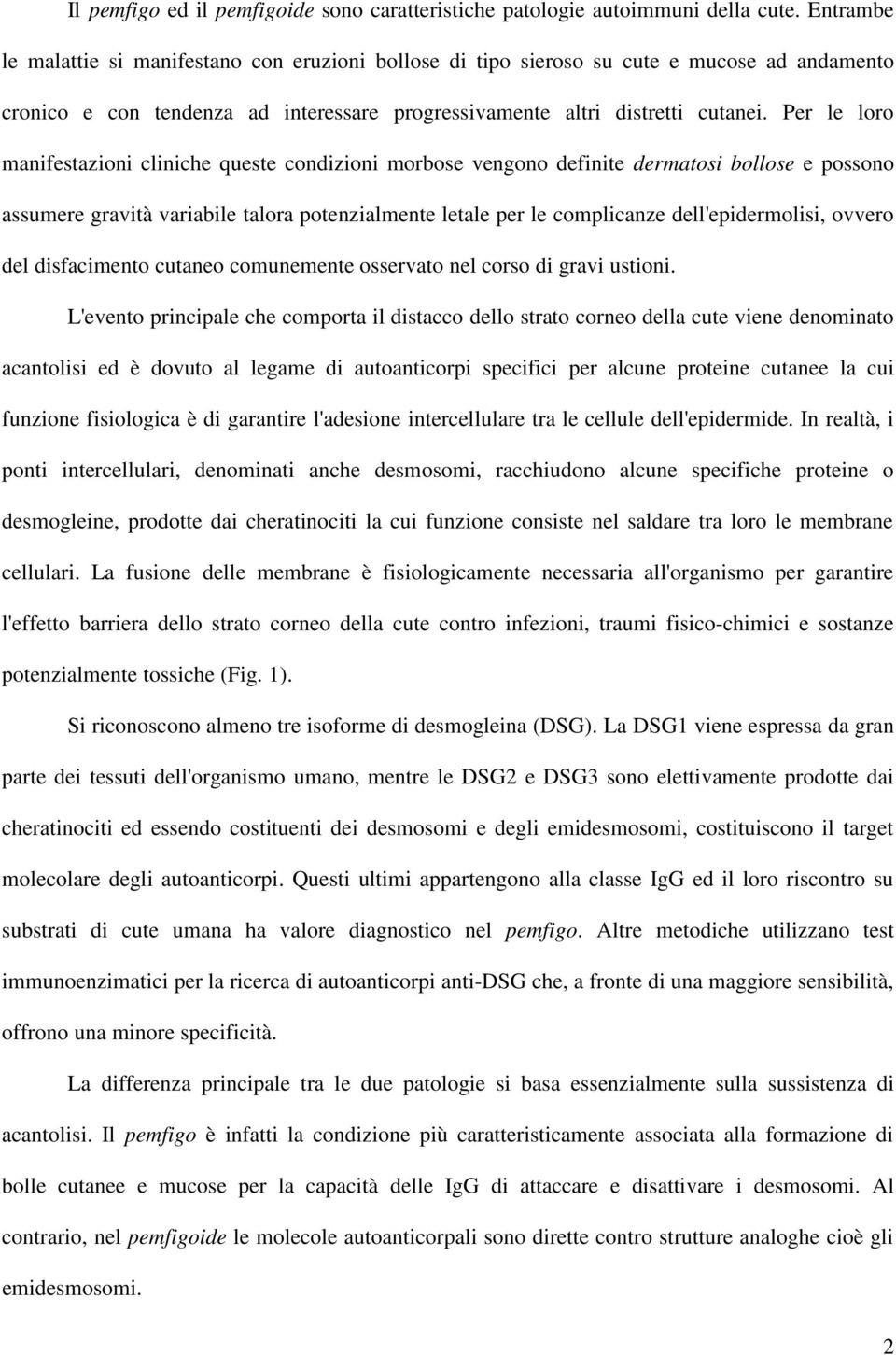 Il pemfigo ed il pemfigoide sono caratteristiche patologie autoimmuni della cute. Entrambe le malattie si manifestano con eruzioni bollose di tipo sieroso su cute e mucose ad andamento cronico e con tendenza ad interessare progressivamente altri distretti cutanei. Per le loro manifestazioni cliniche queste condizioni morbose vengono definite dermatosi bollose e possono assumere gravità variabile talora potenzialmente letale per le complicanze dell'epidermolisi, ovvero del disfacimento cutaneo comunemente osservato nel corso di gravi ustioni.

L'evento principale che comporta il distacco dello strato corneo della cute viene denominato acantolisi ed è dovuto al legame di autoanticorpi specifici per alcune proteine cutanee la cui funzione fisiologica è di garantire l'adesione intercellulare tra le cellule dell'epidermide. In realtà, i ponti intercellulari, denominati anche desmosomi, racchiudono alcune specifiche proteine o desmogleine, prodotte dai cheratinociti la cui funzione consiste nel saldare tra loro le membrane cellulari. La fusione delle membrane è fisiologicamente necessaria all'organismo per garantire l'effetto barriera dello strato corneo della cute contro infezioni, traumi fisico-chimici e sostanze potenzialmente tossiche (Fig. 1).

Si riconoscono almeno tre isoforme di desmogleina (DSG). La DSG1 viene espressa da gran parte dei tessuti dell'organismo umano, mentre le DSG2 e DSG3 sono elettivamente prodotte dai cheratinociti ed essendo costituenti dei desmosomi e degli emidesmosomi, costituiscono il target molecolare degli autoanticorpi. Questi ultimi appartengono alla classe IgG ed il loro riscontro su substrati di cute umana ha valore diagnostico nel pemfigo. Altre metodiche utilizzano test immunoenzimatici per la ricerca di autoanticorpi anti-DSG che, a fronte di una maggiore sensibilità, offrono una minore specificità.

La differenza principale tra le due patologie si basa essenzialmente sulla sussistenza di acantolisi. Il pemfigo è infatti la condizione più caratteristicamente associata alla formazione di bolle cutanee e mucose per la capacità delle IgG di attaccare e disattivare i desmosomi. Al contrario, nel pemfigoide le molecole autoanticorpali sono dirette contro strutture analoghe cioè gli emidesmosomi.

2